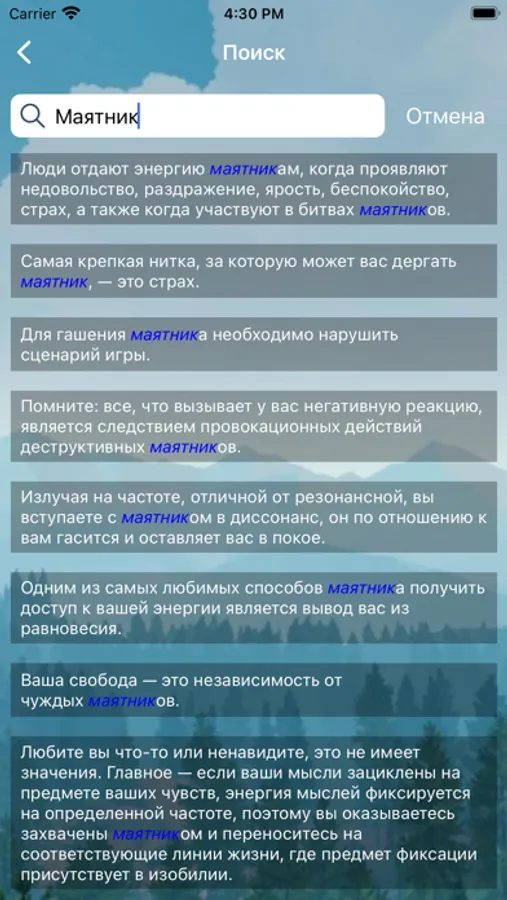 Carrier 4:30 PM

Поиск

Маятник

Отмена

Люди отдают энергию маятникам, когда проявляют недовольство, раздражение, ярость, беспокойство, страх, а также когда участвуют в битвах маятников.

Самая крепкая нитка, за которую может вас дергать маятник, — это страх.

Для гашения маятника необходимо нарушить сценарий игры.

Помните: все, что вызывает у вас негативную реакцию, является следствием провокационных действий деструктивных маятников.

Излучая на частоте, отличной от резонансной, вы вступаете с маятником в диссонанс, он по отношению к вам гасится и оставляет вас в покое.

Одним из самых любимых способов маятника получить доступ к вашей энергии является вывод вас из равновесия.

Ваша свобода — это независимость от чуждых маятников.

Любите вы что-то или ненавидите, это не имеет значения. Главное — если ваши мысли зациклены на предмете ваших чувств, энергия мыслей фиксируется на определенной частоте, поэтому вы оказываетесь захвачены маятником и переноситесь на соответствующие линии жизни, где предмет фиксации присутствует в изобилии.